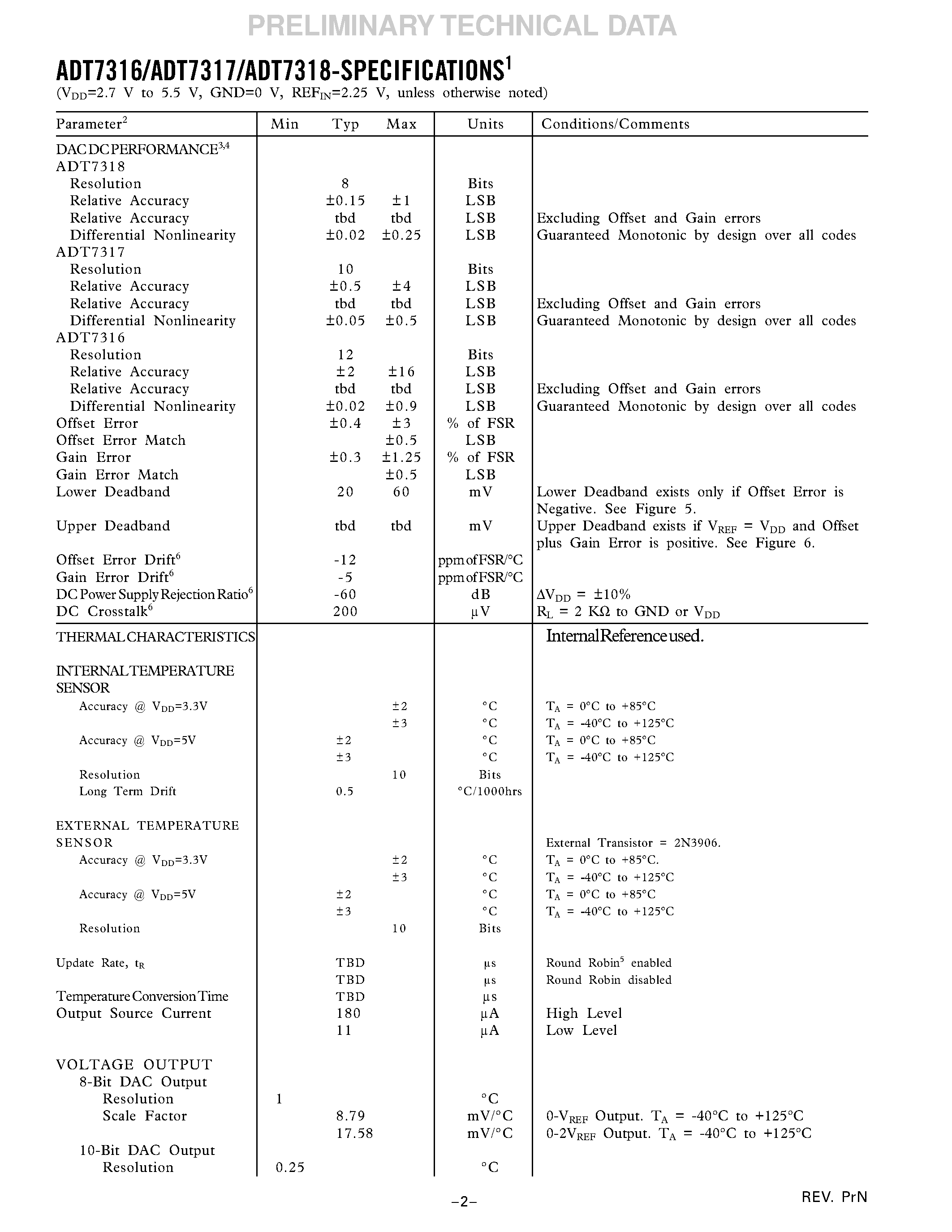 PRELIMINARY TECHNICAL DATA

ADT7316/ADT7317/ADT7318-SPECIFICATIONS$^1$
($V_{DD}$=2.7 V to 5.5 V, GND=0 V, $REF_{IN}$=2.25 V, unless otherwise noted)

| Parameter$^2$ | Min | Typ | Max | Units | Conditions/Comments |
|---|---|---|---|---|---|
| DAC DC PERFORMANCE$^{3,4}$ | | | | | |
| ADT7318 | | | | | |
| Resolution | | 8 | | Bits | |
| Relative Accuracy | | ±0.15 | ±1 | LSB | |
| Relative Accuracy | | tbd | tbd | LSB | Excluding Offset and Gain errors |
| Differential Nonlinearity | | ±0.02 | ±0.25 | LSB | Guaranteed Monotonic by design over all codes |
| ADT7317 | | | | | |
| Resolution | | 10 | | Bits | |
| Relative Accuracy | | ±0.5 | ±4 | LSB | |
| Relative Accuracy | | tbd | tbd | LSB | Excluding Offset and Gain errors |
| Differential Nonlinearity | | ±0.05 | ±0.5 | LSB | Guaranteed Monotonic by design over all codes |
| ADT7316 | | | | | |
| Resolution | | 12 | | Bits | |
| Relative Accuracy | | ±2 | ±16 | LSB | |
| Relative Accuracy | | tbd | tbd | LSB | Excluding Offset and Gain errors |
| Differential Nonlinearity | | ±0.02 | ±0.9 | LSB | Guaranteed Monotonic by design over all codes |
| Offset Error | | ±0.4 | ±3 | % of FSR | |
| Offset Error Match | | | ±0.5 | LSB | |
| Gain Error | | ±0.3 | ±1.25 | % of FSR | |
| Gain Error Match | | | ±0.5 | LSB | |
| Lower Deadband | | 20 | 60 | mV | Lower Deadband exists only if Offset Error is Negative. See Figure 5. |
| Upper Deadband | | tbd | tbd | mV | Upper Deadband exists if $V_{REF}$ = $V_{DD}$ and Offset plus Gain Error is positive. See Figure 6. |
| Offset Error Drift$^6$ | | -12 | | ppm of FSR/°C | |
| Gain Error Drift$^6$ | | -5 | | ppm of FSR/°C | |
| DC Power Supply Rejection Ratio$^6$ | | -60 | | dB | $\Delta V_{DD}$ = ±10% |
| DC Crosstalk$^6$ | | 200 | | µV | $R_L$ = 2 KΩ to GND or $V_{DD}$ |
| THERMAL CHARACTERISTICS | | | | | Internal Reference used. |
| INTERNAL TEMPERATURE SENSOR | | | | | |
| Accuracy @ $V_{DD}$=3.3V | | | ±2 | °C | $T_A$ = 0°C to +85°C |
| | | | ±3 | °C | $T_A$ = -40°C to +125°C |
| Accuracy @ $V_{DD}$=5V | | ±2 | | °C | $T_A$ = 0°C to +85°C |
| | | ±3 | | °C | $T_A$ = -40°C to +125°C |
| Resolution | | | 10 | Bits | |
| Long Term Drift | | 0.5 | | °C/1000hrs | |
| EXTERNAL TEMPERATURE SENSOR | | | | | External Transistor = 2N3906. |
| Accuracy @ $V_{DD}$=3.3V | | | ±2 | °C | $T_A$ = 0°C to +85°C. |
| | | | ±3 | °C | $T_A$ = -40°C to +125°C |
| Accuracy @ $V_{DD}$=5V | | ±2 | | °C | $T_A$ = 0°C to +85°C |
| | | ±3 | | °C | $T_A$ = -40°C to +125°C |
| Resolution | | | 10 | Bits | |
| Update Rate, $t_R$ | | TBD | | µs | Round Robin$^5$ enabled |
| | | TBD | | µs | Round Robin disabled |
| Temperature Conversion Time | | TBD | | µs | |
| Output Source Current | | 180 | | µA | High Level |
| | | 11 | | µA | Low Level |
| VOLTAGE OUTPUT | | | | | |
| 8-Bit DAC Output | | | | | |
| Resolution | 1 | | | °C | |
| Scale Factor | | 8.79 | | mV/°C | 0-$V_{REF}$ Output. $T_A$ = -40°C to +125°C |
| | | 17.58 | | mV/°C | 0-2$V_{REF}$ Output. $T_A$ = -40°C to +125°C |
| 10-Bit DAC Output | | | | | |
| Resolution | 0.25 | | | °C | |

–2–

REV. PrN